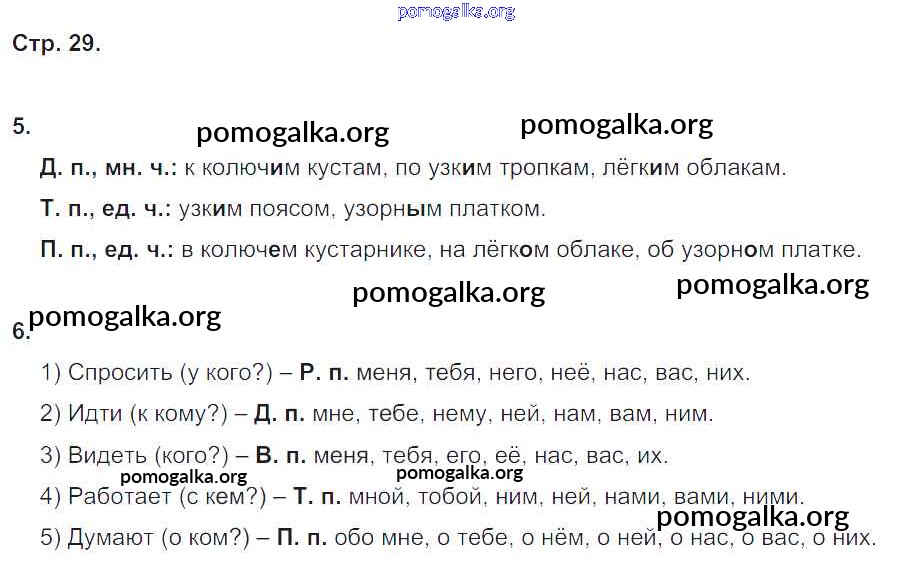 pomogalka.org

Стр. 29.

5.

pomogalka.org pomogalka.org

Д. п., мн. ч.: к колючим кустам, по узким тропкам, лёгким облакам.

Т. п., ед. ч.: узким поясом, узорным платком.

П. п., ед. ч.: в колючем кустарнике, на лёгком облаке, об узорном платке.

pomogalka.org pomogalka.org

pomogalka.org

6.

1) Спросить (у кого?) – Р. п. меня, тебя, него, неё, нас, вас, них.

2) Идти (к кому?) – Д. п. мне, тебе, нему, ней, нам, вам, ним.

3) Видеть (кого?) – В. п. меня, тебя, его, её, нас, вас, их.

pomogalka.org pomogalka.org

4) Работает (с кем?) – Т. п. мной, тобой, ним, ней, нами, вами, ними.

pomogalka.org

5) Думают (о ком?) – П. п. обо мне, о тебе, о нём, о ней, о нас, о вас, о них.